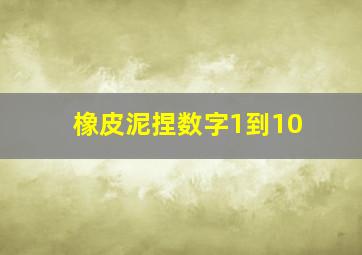 橡皮泥捏数字1到10